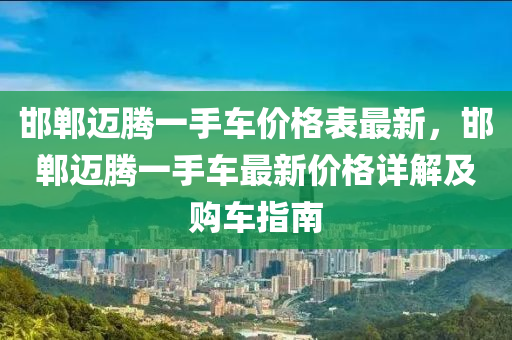 邯郸迈腾一手车价格表最新，邯郸迈腾一手车最新价格详解及购车指南